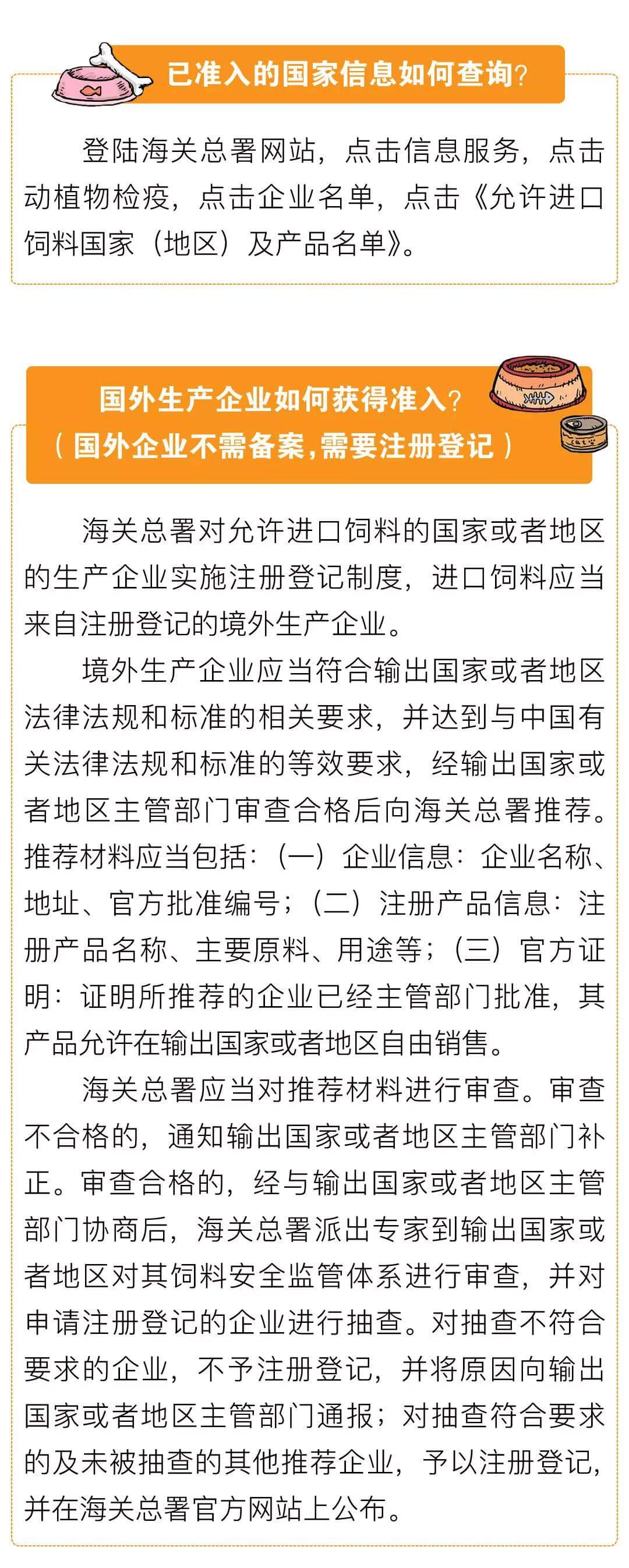 已准入的国家信息如何查询？

登陆海关总署网站，点击信息服务，点击动植物检疫，点击企业名单，点击《允许进口饲料国家（地区）及产品名单》。

国外生产企业如何获得准入？
（国外企业不需备案，需要注册登记）

海关总署对允许进口饲料的国家或者地区的生产企业实施注册登记制度，进口饲料应当来自注册登记的境外生产企业。

境外生产企业应当符合输出国家或者地区法律法规和标准的相关要求，并达到与中国有关法律法规和标准的等效要求，经输出国家或者地区主管部门审查合格后向海关总署推荐。推荐材料应当包括：（一）企业信息：企业名称、地址、官方批准编号；（二）注册产品信息：注册产品名称、主要原料、用途等；（三）官方证明：证明所推荐的企业已经主管部门批准，其产品允许在输出国家或者地区自由销售。

海关总署应当对推荐材料进行审查。审查不合格的，通知输出国家或者地区主管部门补正。审查合格的，经与输出国家或者地区主管部门协商后，海关总署派出专家到输出国家或者地区对其饲料安全监管体系进行审查，并对申请注册登记的企业进行抽查。对抽查不符合要求的企业，不予注册登记，并将原因向输出国家或者地区主管部门通报；对抽查符合要求的及未被抽查的其他推荐企业，予以注册登记，并在海关总署官方网站上公布。